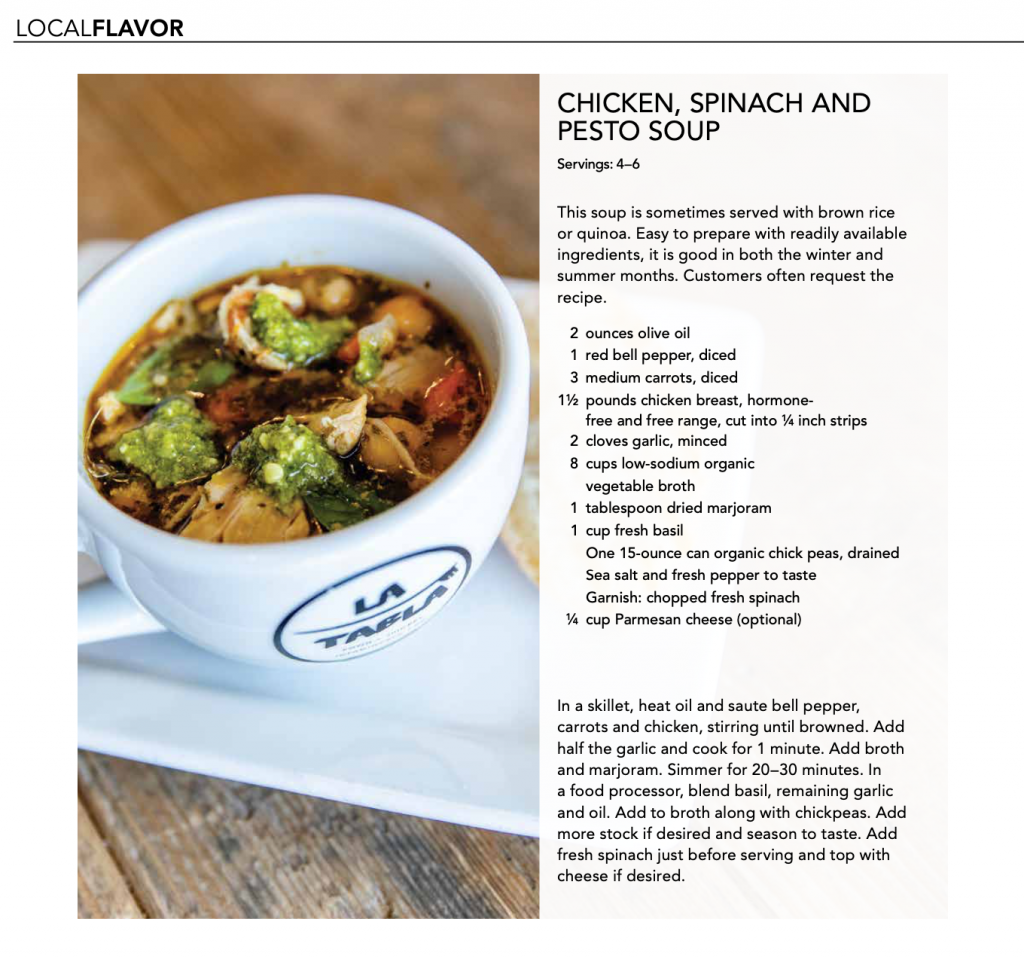 LOCALFLAVOR

LA TABLA

CHICKEN, SPINACH AND PESTO SOUP

Servings: 4–6

This soup is sometimes served with brown rice or quinoa. Easy to prepare with readily available ingredients, it is good in both the winter and summer months. Customers often request the recipe.

2 ounces olive oil
1 red bell pepper, diced
3 medium carrots, diced
1½ pounds chicken breast, hormone-free and free range, cut into ¼ inch strips
2 cloves garlic, minced
8 cups low-sodium organic vegetable broth
1 tablespoon dried marjoram
1 cup fresh basil
One 15-ounce can organic chick peas, drained
Sea salt and fresh pepper to taste
Garnish: chopped fresh spinach
¼ cup Parmesan cheese (optional)

In a skillet, heat oil and saute bell pepper, carrots and chicken, stirring until browned. Add half the garlic and cook for 1 minute. Add broth and marjoram. Simmer for 20–30 minutes. In a food processor, blend basil, remaining garlic and oil. Add to broth along with chickpeas. Add more stock if desired and season to taste. Add fresh spinach just before serving and top with cheese if desired.